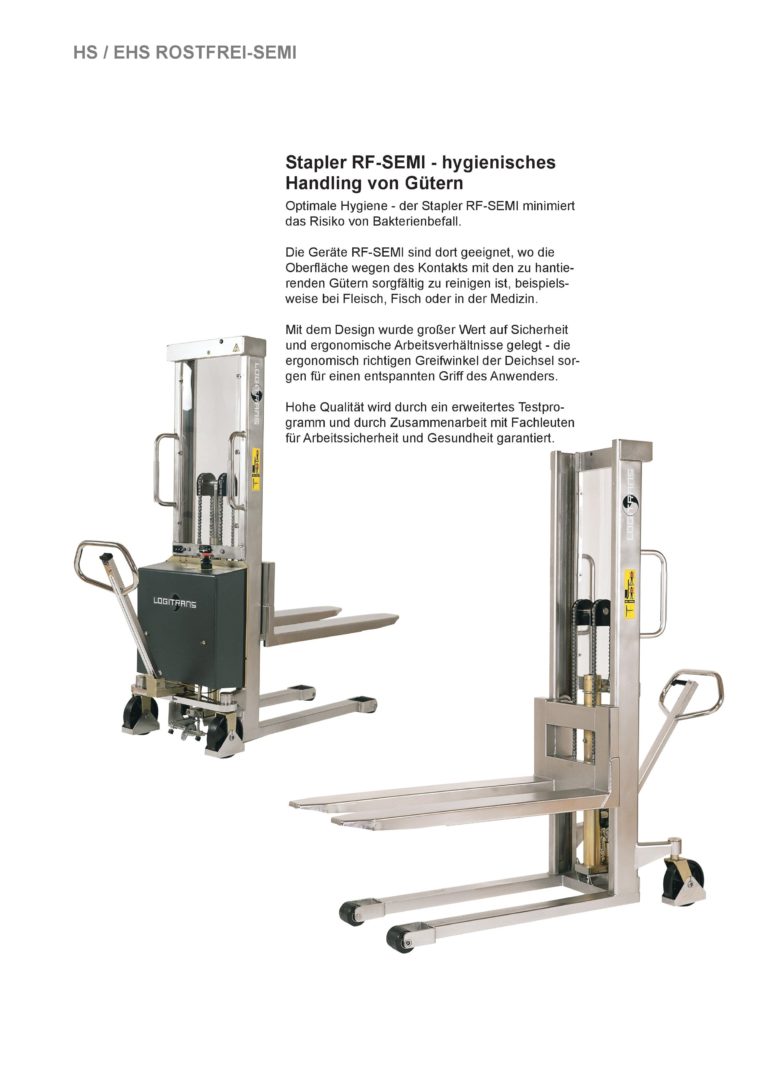 HS / EHS ROSTFREI-SEMI

Stapler RF-SEMI - hygienisches Handling von Gütern

Optimale Hygiene - der Stapler RF-SEMI minimiert das Risiko von Bakterienbefall.

Die Geräte RF-SEMI sind dort geeignet, wo die Oberfläche wegen des Kontakts mit den zu hantierenden Gütern sorgfältig zu reinigen ist, beispielsweise bei Fleisch, Fisch oder in der Medizin.

Mit dem Design wurde großer Wert auf Sicherheit und ergonomische Arbeitsverhältnisse gelegt - die ergonomisch richtigen Greifwinkel der Deichsel sorgen für einen entspannten Griff des Anwenders.

Hohe Qualität wird durch ein erweitertes Testprogramm und durch Zusammenarbeit mit Fachleuten für Arbeitssicherheit und Gesundheit garantiert.

LOGITRANS

LOGITRANS

LOGITRANS